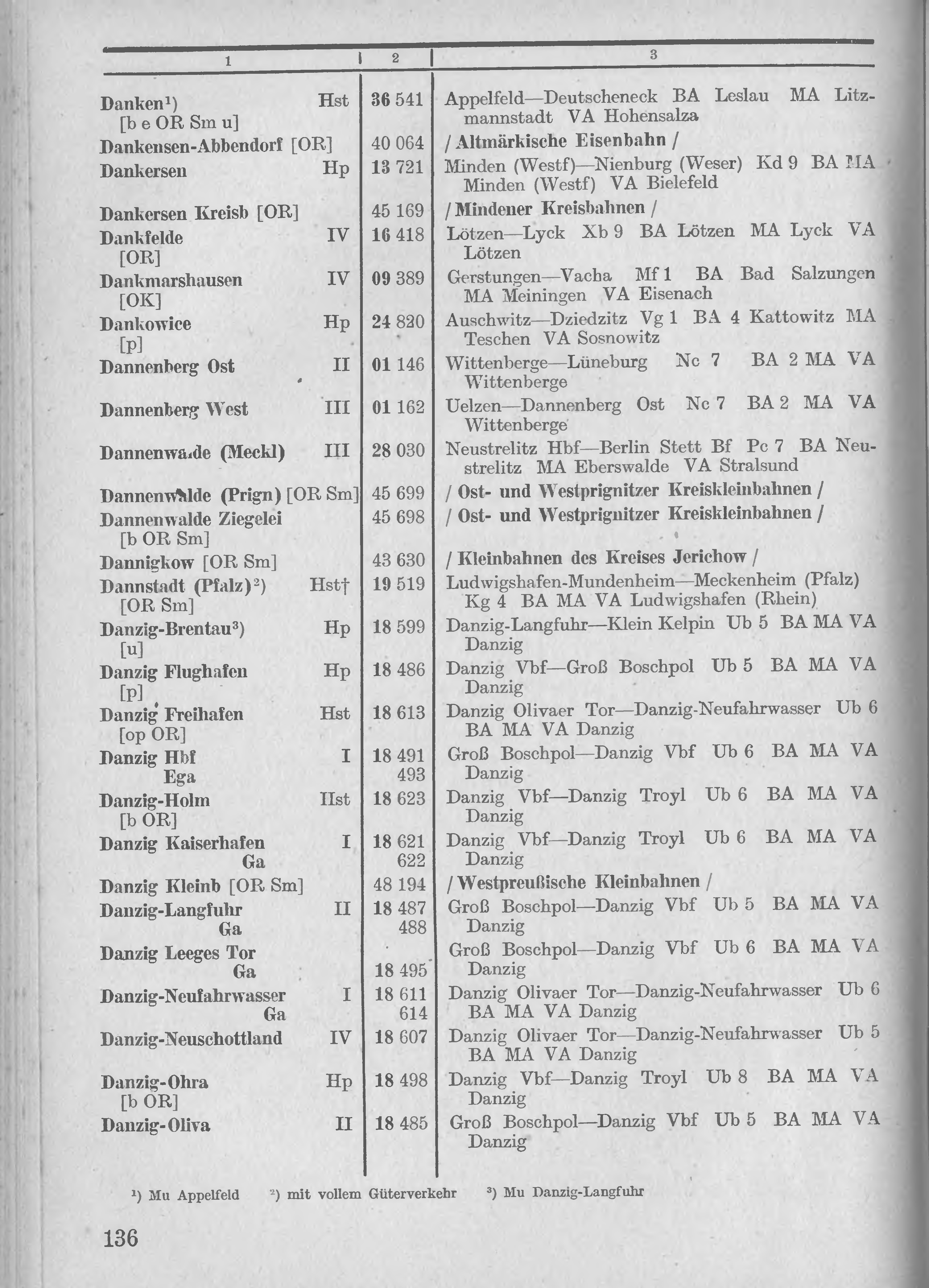 | 1 | 2 | 3 |
|---|---|---|
| Danken¹) Hst [b e OR Sm u] | 36 541 | Appelfeld—Deutscheneck BA Leslau MA Litzmannstadt VA Hohensalza |
| Dankensen-Abbendorf [OR] | 40 064 | / Altmärkische Eisenbahn / |
| Dankersen Hp | 13 721 | Minden (Westf)—Nienburg (Weser) Kd 9 BA MA Minden (Westf) VA Bielefeld |
| Dankersen Kreisb [OR] | 45 169 | / Mindener Kreisbahnen / |
| Dankfelde IV [OR] | 16 418 | Lötzen—Lyck Xb 9 BA Lötzen MA Lyck VA Lötzen |
| Dankmarshausen IV [OK] | 09 389 | Gerstungen—Vacha Mf 1 BA Bad Salzungen MA Meiningen VA Eisenach |
| Dankowice Hp [p] | 24 820 | Auschwitz—Dziedzitz Vg 1 BA 4 Kattowitz MA Teschen VA Sosnowitz |
| Dannenberg Ost II | 01 146 | Wittenberge—Lüneburg Nc 7 BA 2 MA VA Wittenberge |
| Dannenberg West III | 01 162 | Uelzen—Dannenberg Ost Nc 7 BA 2 MA VA Wittenberge |
| Dannenwalde (Meckl) III | 28 030 | Neustrelitz Hbf—Berlin Stett Bf Pc 7 BA Neustrelitz MA Eberswalde VA Stralsund |
| Dannenwalde (Prign) [OR Sm] | 45 699 | / Ost- und Westprignitzer Kreiskleinbahnen / |
| Dannenwalde Ziegelei [b OR Sm] | 45 698 | / Ost- und Westprignitzer Kreiskleinbahnen / |
| Dannigkow [OR Sm] | 43 630 | / Kleinbahnen des Kreises Jerichow / |
| Dannstadt (Pfalz)²) Hst† [OR Sm] | 19 519 | Ludwigshafen-Mundenheim—Meckenheim (Pfalz) Kg 4 BA MA VA Ludwigshafen (Rhein) |
| Danzig-Brentau³) Hp [u] | 18 599 | Danzig-Langfuhr—Klein Kelpin Ub 5 BA MA VA Danzig |
| Danzig Flughafen Hp [p] | 18 486 | Danzig Vbf—Groß Boschpol Ub 5 BA MA VA Danzig |
| Danzig Freihafen Hst [op OR] | 18 613 | Danzig Olivaer Tor—Danzig-Neufahrwasser Ub 6 BA MA VA Danzig |
| Danzig Hbf I Ega | 18 491 493 | Groß Boschpol—Danzig Vbf Ub 6 BA MA VA Danzig |
| Danzig-Holm Hst [b OR] | 18 623 | Danzig Vbf—Danzig Troyl Ub 6 BA MA VA Danzig |
| Danzig Kaiserhafen I Ga | 18 621 622 | Danzig Vbf—Danzig Troyl Ub 6 BA MA VA Danzig |
| Danzig Kleinb [OR Sm] | 48 194 | / Westpreußische Kleinbahnen / |
| Danzig-Langfuhr II Ga | 18 487 488 | Groß Boschpol—Danzig Vbf Ub 5 BA MA VA Danzig |
| Danzig Leeges Tor Ga | 18 495 | Groß Boschpol—Danzig Vbf Ub 6 BA MA VA Danzig |
| Danzig-Neufahrwasser I Ga | 18 611 614 | Danzig Olivaer Tor—Danzig-Neufahrwasser Ub 6 BA MA VA Danzig |
| Danzig-Neuschottland IV | 18 607 | Danzig Olivaer Tor—Danzig-Neufahrwasser Ub 5 BA MA VA Danzig |
| Danzig-Ohra Hp [b OR] | 18 498 | Danzig Vbf—Danzig Troyl Ub 8 BA MA VA Danzig |
| Danzig-Oliva II | 18 485 | Groß Boschpol—Danzig Vbf Ub 5 BA MA VA Danzig |

¹) Mu Appelfeld ²) mit vollem Güterverkehr ³) Mu Danzig-Langfuhr

136